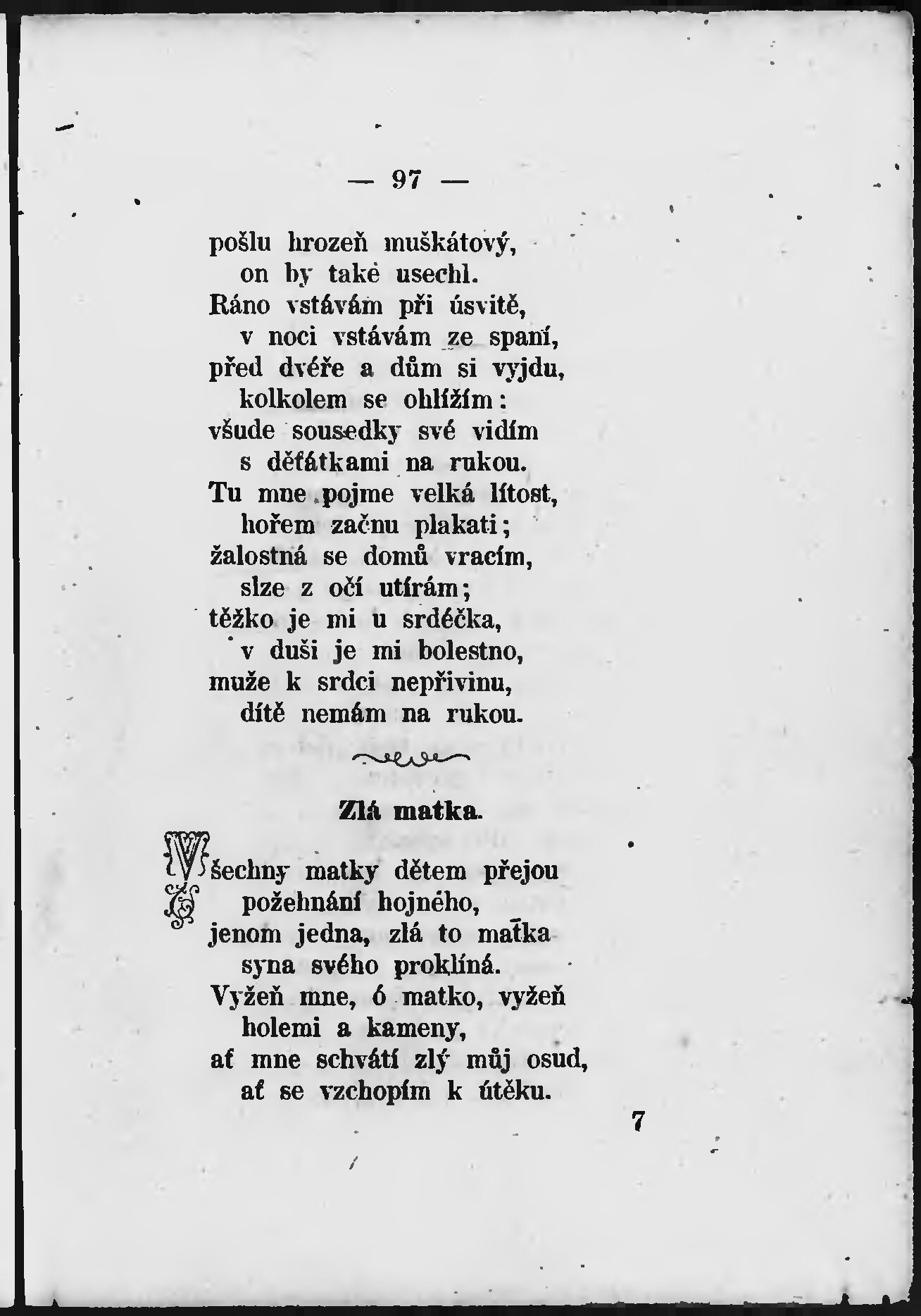 — 97 —

pošlu hrozeň muškátový,
on by také usechl.
Ráno vstávám při úsvitě,
v noci vstávám ze spaní,
před dvéře a dům si vyjdu,
kolkolem se ohlížím:
všude sousedky své vidím
s děťátkami na rukou.
Tu mne pojme velká lítost,
hořem začnu plakati;
žalostná se domů vracím,
slze z očí utírám;
těžko je mi u srdéčka,
v duši je mi bolestno,
muže k srdci nepřivinu,
dítě nemám na rukou.

Zlá matka.

Všechny matky dětem přejou
požehnání hojného,
jenom jedna, zlá to matka
syna svého proklíná.
Vyžeň mne, ó matko, vyžeň
holemi a kameny,
ať mne schvátí zlý můj osud,
ať se vzchopím k útěku.

7